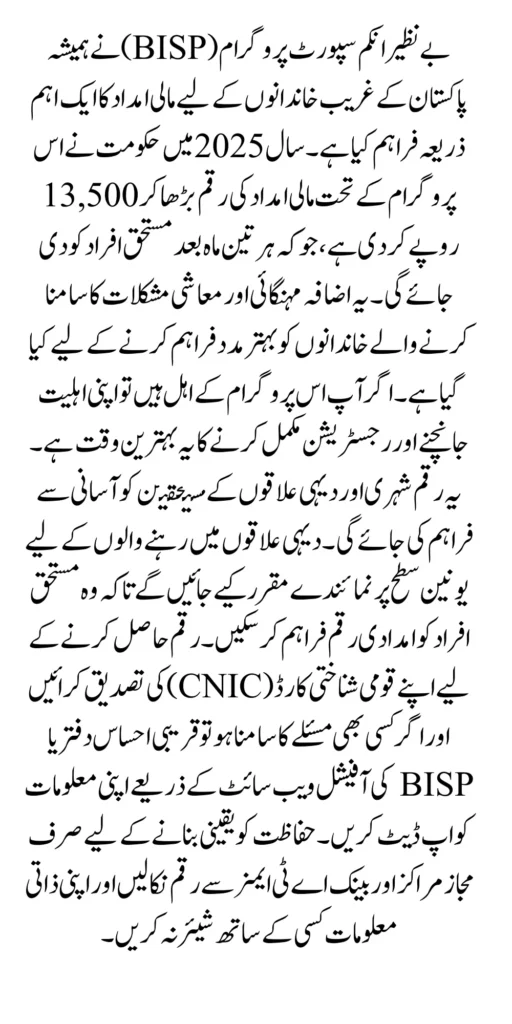 بے نظیر انکم سپورٹ پروگرام (BISP) نے ہمیشہ پاکستان کے غریب خاندانوں کے لیے مالی امداد کا ایک اہم ذریعہ فراہم کیا ہے۔ سال 2025 میں حکومت نے اس پروگرام کے تحت مالی امداد کی رقم بڑھا کر 13,500 روپے کر دی ہے، جو کہ ہر تین ماہ بعد مستحق افراد کو دی جائے گی۔ یہ اضافہ مہنگائی اور معاشی مشکلات کا سامنا کرنے والے خاندانوں کو بہتر مدد فراہم کرنے کے لیے کیا گیا ہے۔ اگر آپ اس پروگرام کے اہل ہیں تو اپنی اہلیت جانچنے اور رجسٹریشن مکمل کرنے کا یہ بہترین وقت ہے۔ یہ رقم شہری اور دیہی علاقوں کے مستحقین کو آسانی سے فراہم کی جائے گی۔ دیہی علاقوں میں رہنے والوں کے لیے یونین سطح پر نمائندے مقرر کیے جائیں گے تاکہ وہ مستحق افراد کو امدادی رقم فراہم کر سکیں۔ رقم حاصل کرنے کے لیے اپنے قومی شناختی کارڈ (CNIC) کی تصدیق کرائیں اور اگر کسی بھی مسئلے کا سامنا ہو تو قریبی احساس دفتر یا BISP کی آفیشل ویب سائٹ کے ذریعے اپنی معلومات کو اپ ڈیٹ کریں۔ حفاظت کو یقینی بنانے کے لیے صرف مجاز مراکز اور بینک اے ٹی ایمز سے رقم نکالیں اور اپنی ذاتی معلومات کسی کے ساتھ شیئر نہ کریں۔